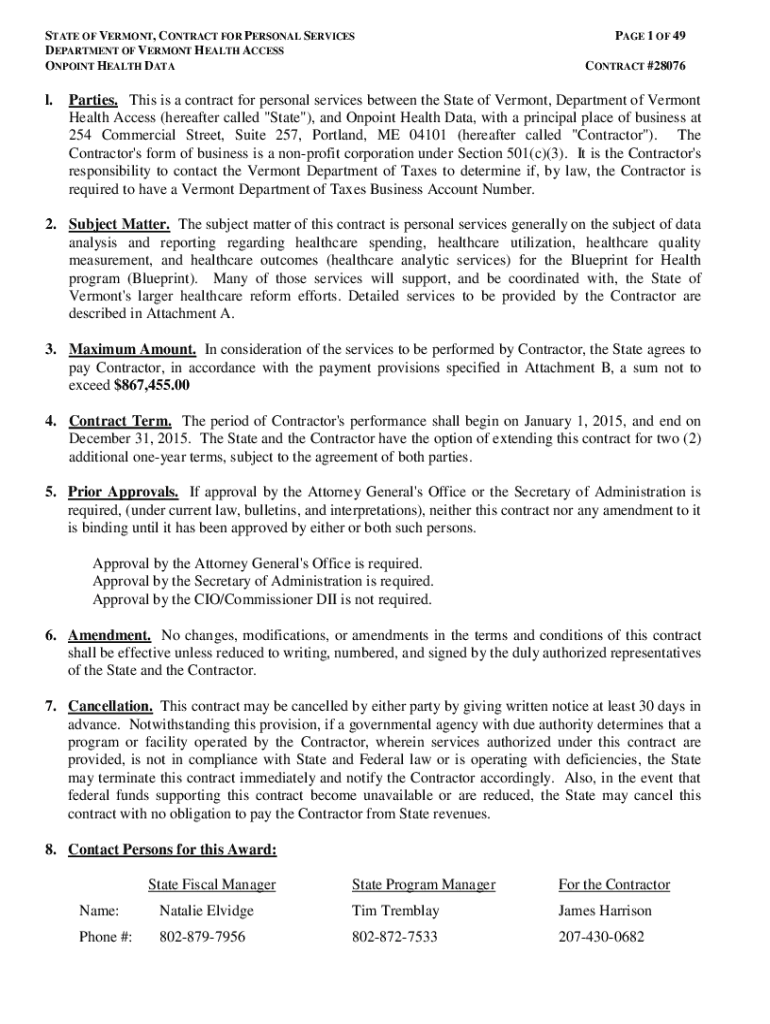 STATE OF VERMONT, CONTRACT FOR PERSONAL SERVICES
DEPARTMENT OF VERMONT HEALTH ACCESS
ONPOINT HEALTH DATA

PAGE 1 OF 49

CONTRACT #28076

l. Parties. This is a contract for personal services between the State of Vermont, Department of Vermont Health Access (hereafter called "State"), and Onpoint Health Data, with a principal place of business at 254 Commercial Street, Suite 257, Portland, ME 04101 (hereafter called "Contractor"). The Contractor's form of business is a non-profit corporation under Section 501(c)(3). It is the Contractor's responsibility to contact the Vermont Department of Taxes to determine if, by law, the Contractor is required to have a Vermont Department of Taxes Business Account Number.

2. Subject Matter. The subject matter of this contract is personal services generally on the subject of data analysis and reporting regarding healthcare spending, healthcare utilization, healthcare quality measurement, and healthcare outcomes (healthcare analytic services) for the Blueprint for Health program (Blueprint). Many of those services will support, and be coordinated with, the State of Vermont's larger healthcare reform efforts. Detailed services to be provided by the Contractor are described in Attachment A.

3. Maximum Amount. In consideration of the services to be performed by Contractor, the State agrees to pay Contractor, in accordance with the payment provisions specified in Attachment B, a sum not to exceed $867,455.00

4. Contract Term. The period of Contractor's performance shall begin on January 1, 2015, and end on December 31, 2015. The State and the Contractor have the option of extending this contract for two (2) additional one-year terms, subject to the agreement of both parties.

5. Prior Approvals. If approval by the Attorney General's Office or the Secretary of Administration is required, (under current law, bulletins, and interpretations), neither this contract nor any amendment to it is binding until it has been approved by either or both such persons.

Approval by the Attorney General's Office is required.
Approval by the Secretary of Administration is required.
Approval by the CIO/Commissioner DII is not required.

6. Amendment. No changes, modifications, or amendments in the terms and conditions of this contract shall be effective unless reduced to writing, numbered, and signed by the duly authorized representatives of the State and the Contractor.

7. Cancellation. This contract may be cancelled by either party by giving written notice at least 30 days in advance. Notwithstanding this provision, if a governmental agency with due authority determines that a program or facility operated by the Contractor, wherein services authorized under this contract are provided, is not in compliance with State and Federal law or is operating with deficiencies, the State may terminate this contract immediately and notify the Contractor accordingly. Also, in the event that federal funds supporting this contract become unavailable or are reduced, the State may cancel this contract with no obligation to pay the Contractor from State revenues.

8. Contact Persons for this Award:

| | State Fiscal Manager | State Program Manager | For the Contractor |
|---|---|---|---|
| Name: | Natalie Elvidge | Tim Tremblay | James Harrison |
| Phone #: | 802-879-7956 | 802-872-7533 | 207-430-0682 |